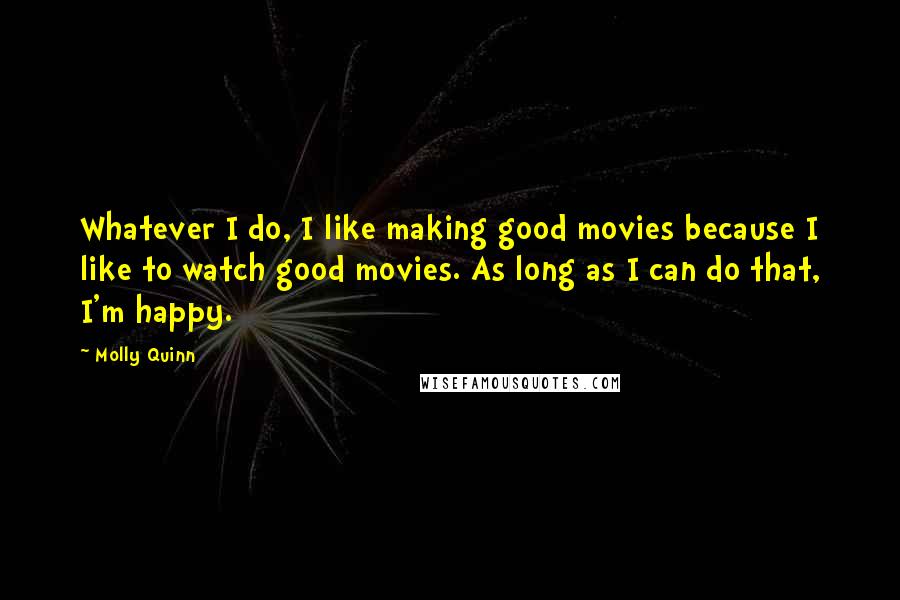 Whatever I do, I like making good movies because I like to watch good movies. As long as I can do that, I'm happy.

~ Molly Quinn

WISEFAMOUSQUOTES.COM